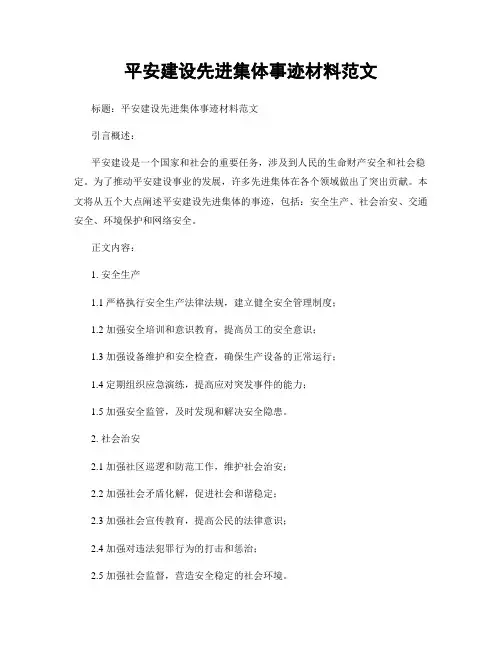 平安建设先进集体事迹材料范文

标题：平安建设先进集体事迹材料范文

引言概述：

平安建设是一个国家和社会的重要任务，涉及到人民的生命财产安全和社会稳定。为了推动平安建设事业的发展，许多先进集体在各个领域做出了突出贡献。本文将从五个大点阐述平安建设先进集体的事迹，包括：安全生产、社会治安、交通安全、环境保护和网络安全。

正文内容：

1. 安全生产

1.1 严格执行安全生产法律法规，建立健全安全管理制度；

1.2 加强安全培训和意识教育，提高员工的安全意识；

1.3 加强设备维护和安全检查，确保生产设备的正常运行；

1.4 定期组织应急演练，提高应对突发事件的能力；

1.5 加强安全监管，及时发现和解决安全隐患。

2. 社会治安

2.1 加强社区巡逻和防范工作，维护社会治安；

2.2 加强社会矛盾化解，促进社会和谐稳定；

2.3 加强社会宣传教育，提高公民的法律意识；

2.4 加强对违法犯罪行为的打击和惩治；

2.5 加强社会监督，营造安全稳定的社会环境。